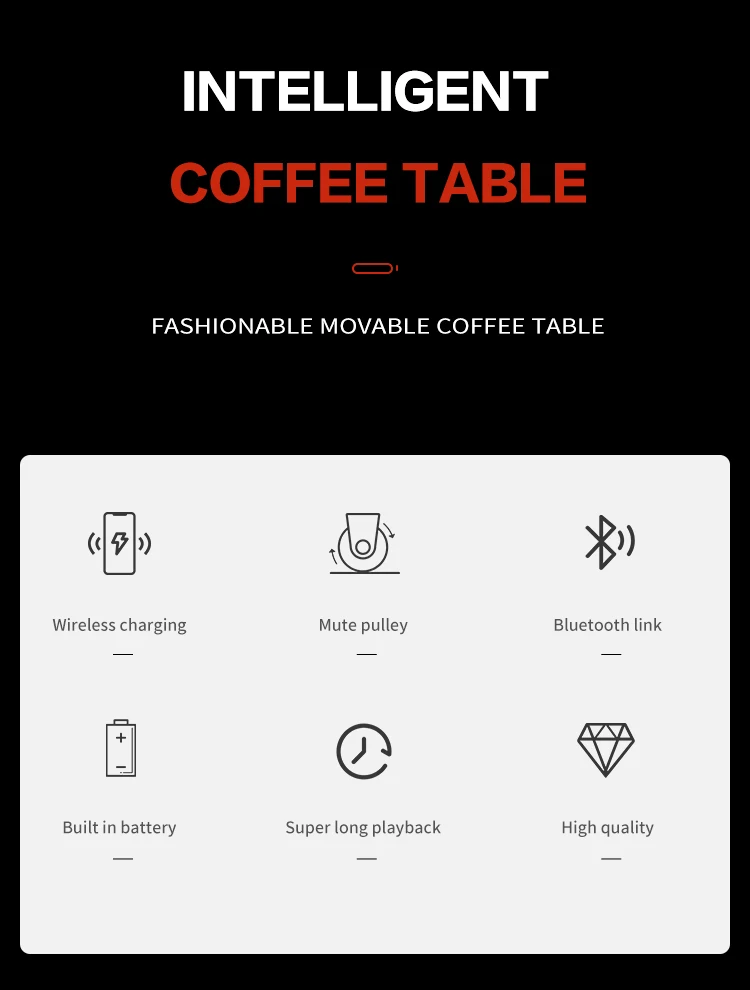 INTELLIGENT

COFFEE TABLE

FASHIONABLE MOVABLE COFFEE TABLE

Wireless charging

Mute pulley

Bluetooth link

Built in battery

Super long playback

High quality